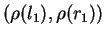 $(\rho(l_1), \rho(r_1))$